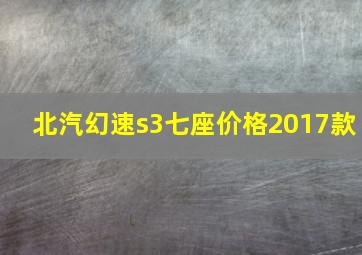 北汽幻速s3七座价格2017款